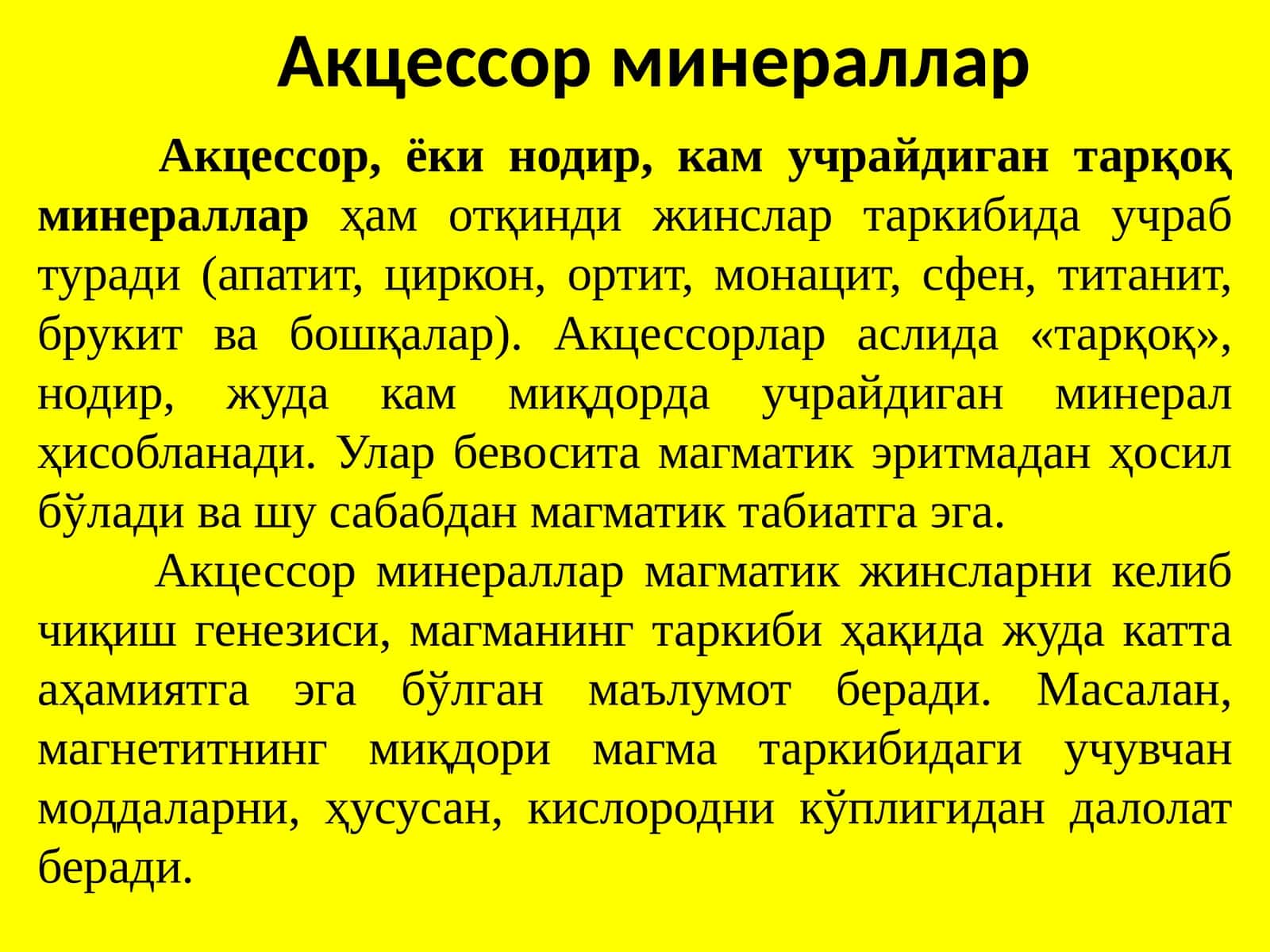 Акцессор минераллар

Акцессор, ёки нодир, кам учрайдиган тарқоқ минераллар ҳам отқинди жинслар таркибида учраб туради (апатит, циркон, ортит, монацит, сфен, титанит, брукит ва бошқалар). Акцессорлар аслида «тарқоқ», нодир, жуда кам миқдорда учрайдиган минерал ҳисобланади. Улар бевосита магматик эритмадан ҳосил бўлади ва шу сабабдан магматик табиатга эга.

Акцессор минераллар магматик жинсларни келиб чиқиш генезиси, магманинг таркиби ҳақида жуда катта аҳамиятга эга бўлган маълумот беради. Масалан, магнетитнинг миқдори магма таркибидаги учувчан моддаларни, ҳусусан, кислородни кўплигидан далолат беради.